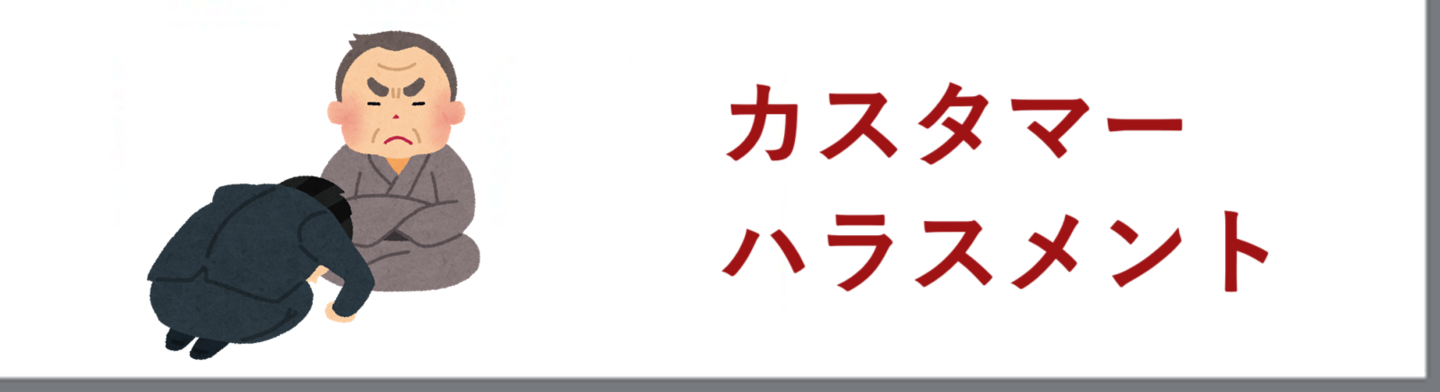 カスタマー
ハラスメント